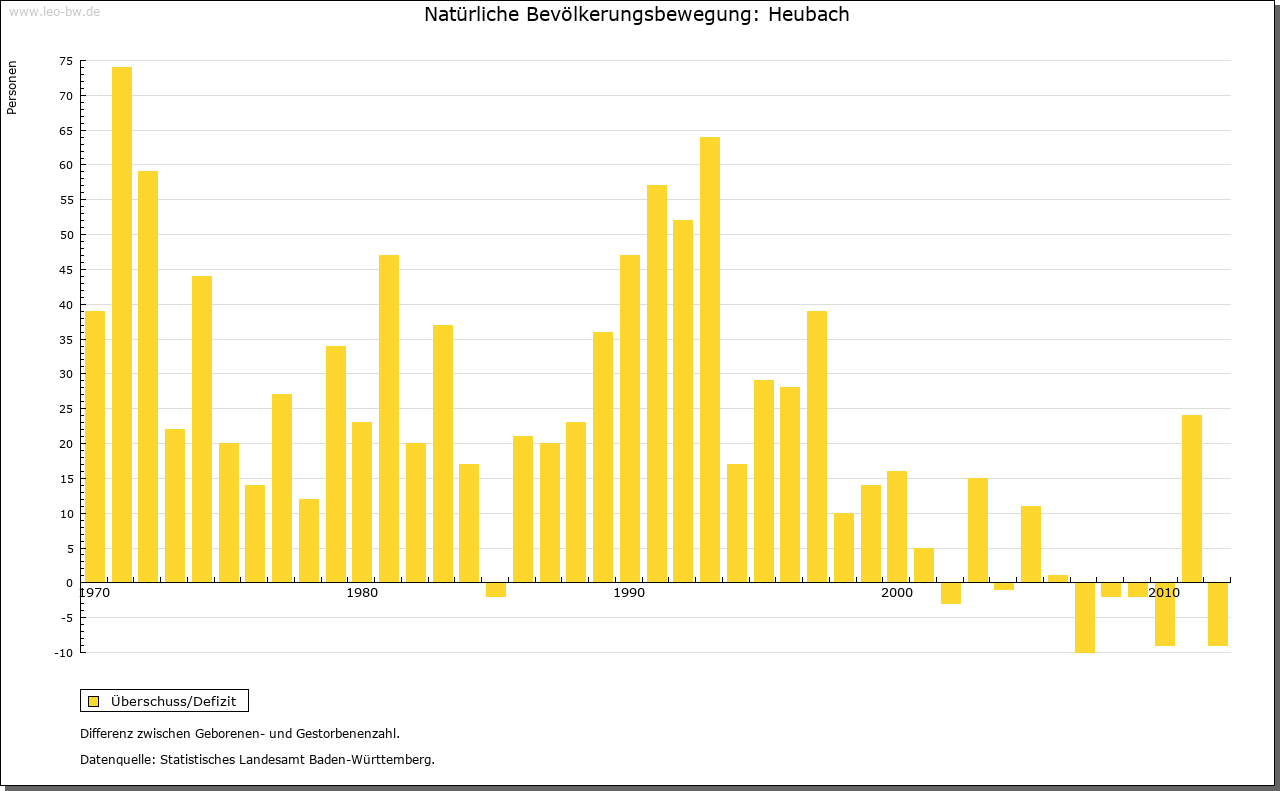 www.leo-bw.de

Natürliche Bevölkerungsbewegung: Heubach

Personen

75
70
65
60
55
50
45
40
35
30
25
20
15
10
5
0
-5
-10

1970
1980
1990
2000
2010

Überschuss/Defizit

Differenz zwischen Geborenen- und Gestorbenenzahl.

Datenquelle: Statistisches Landesamt Baden-Württemberg.